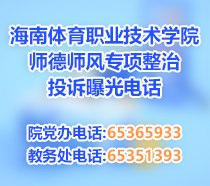 海南体育职业技术学院
师德师风专项整治
投诉曝光电话

院党办电话:65365933
教务处电话:65351393